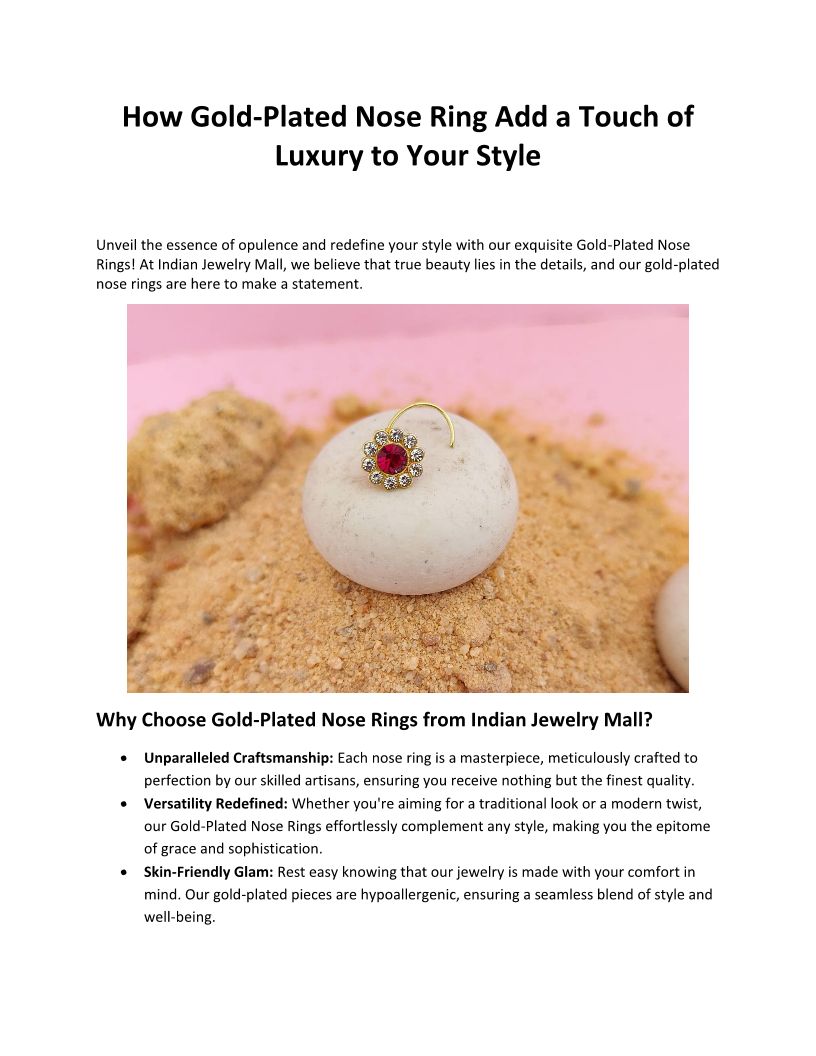 How Gold-Plated Nose Ring Add a Touch of Luxury to Your Style

Unveil the essence of opulence and redefine your style with our exquisite Gold-Plated Nose Rings! At Indian Jewelry Mall, we believe that true beauty lies in the details, and our gold-plated nose rings are here to make a statement.

Why Choose Gold-Plated Nose Rings from Indian Jewelry Mall?

• Unparalleled Craftsmanship: Each nose ring is a masterpiece, meticulously crafted to perfection by our skilled artisans, ensuring you receive nothing but the finest quality.
• Versatility Redefined: Whether you're aiming for a traditional look or a modern twist, our Gold-Plated Nose Rings effortlessly complement any style, making you the epitome of grace and sophistication.
• Skin-Friendly Glam: Rest easy knowing that our jewelry is made with your comfort in mind. Our gold-plated pieces are hypoallergenic, ensuring a seamless blend of style and well-being.